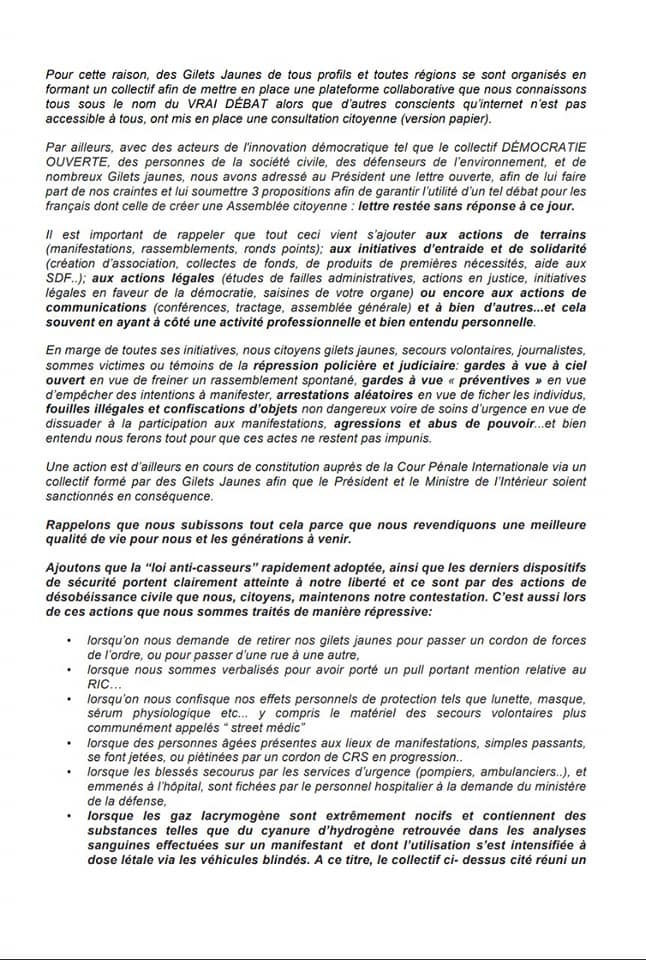 Pour cette raison, des Gilets Jaunes de tous profils et toutes régions se sont organisés en formant un collectif afin de mettre en place une plateforme collaborative que nous connaissons tous sous le nom du VRAI DÉBAT alors que d'autres conscients qu'internet n'est pas accessible à tous, ont mis en place une consultation citoyenne (version papier).

Par ailleurs, avec des acteurs de l'innovation démocratique tel que le collectif DÉMOCRATIE OUVERTE, des personnes de la société civile, des défenseurs de l'environnement, et de nombreux Gilets jaunes, nous avons adressé au Président une lettre ouverte, afin de lui faire part de nos craintes et lui soumettre 3 propositions afin de garantir l'utilité d'un tel débat pour les français dont celle de créer une Assemblée citoyenne : lettre restée sans réponse à ce jour.

Il est important de rappeler que tout ceci vient s'ajouter aux actions de terrains (manifestations, rassemblements, ronds points); aux initiatives d'entraide et de solidarité (création d'association, collectes de fonds, de produits de premières nécessités, aide aux SDF..); aux actions légales (études de failles administratives, actions en justice, initiatives légales en faveur de la démocratie, saisines de votre organe) ou encore aux actions de communications (conférences, tractage, assemblée générale) et à bien d'autres...et cela souvent en ayant à côté une activité professionnelle et bien entendu personnelle.

En marge de toutes ses initiatives, nous citoyens gilets jaunes, secours volontaires, journalistes, sommes victimes ou témoins de la répression policière et judiciaire: gardes à vue à ciel ouvert en vue de freiner un rassemblement spontané, gardes à vue « préventives » en vue d'empêcher des intentions à manifester, arrestations aléatoires en vue de ficher les individus, fouilles illégales et confiscations d'objets non dangereux voire de soins d'urgence en vue de dissuader à la participation aux manifestations, agressions et abus de pouvoir...et bien entendu nous ferons tout pour que ces actes ne restent pas impunis.

Une action est d'ailleurs en cours de constitution auprès de la Cour Pénale Internationale via un collectif formé par des Gilets Jaunes afin que le Président et le Ministre de l'Intérieur soient sanctionnés en conséquence.

Rappelons que nous subissons tout cela parce que nous revendiquons une meilleure qualité de vie pour nous et les générations à venir.

Ajoutons que la "loi anti-casseurs" rapidement adoptée, ainsi que les derniers dispositifs de sécurité portent clairement atteinte à notre liberté et ce sont par des actions de désobéissance civile que nous, citoyens, maintenons notre contestation. C'est aussi lors de ces actions que nous sommes traités de manière répressive:

• lorsqu'on nous demande de retirer nos gilets jaunes pour passer un cordon de forces de l'ordre, ou pour passer d'une rue à une autre,
• lorsque nous sommes verbalisés pour avoir porté un pull portant mention relative au RIC...
• lorsqu'on nous confisque nos effets personnels de protection tels que lunette, masque, sérum physiologique etc... y compris le matériel des secours volontaires plus communément appelés " street médic"
• lorsque des personnes âgées présentes aux lieux de manifestations, simples passants, se font jetées, ou piétinées par un cordon de CRS en progression..
• lorsque les blessés secourus par les services d'urgence (pompiers, ambulanciers..), et emmenés à l'hôpital, sont fichées par le personnel hospitalier à la demande du ministère de la défense,
• lorsque les gaz lacrymogène sont extrêmement nocifs et contiennent des substances telles que du cyanure d'hydrogène retrouvée dans les analyses sanguines effectuées sur un manifestant et dont l'utilisation s'est intensifiée à dose létale via les véhicules blindés. A ce titre, le collectif ci- dessus cité réuni un